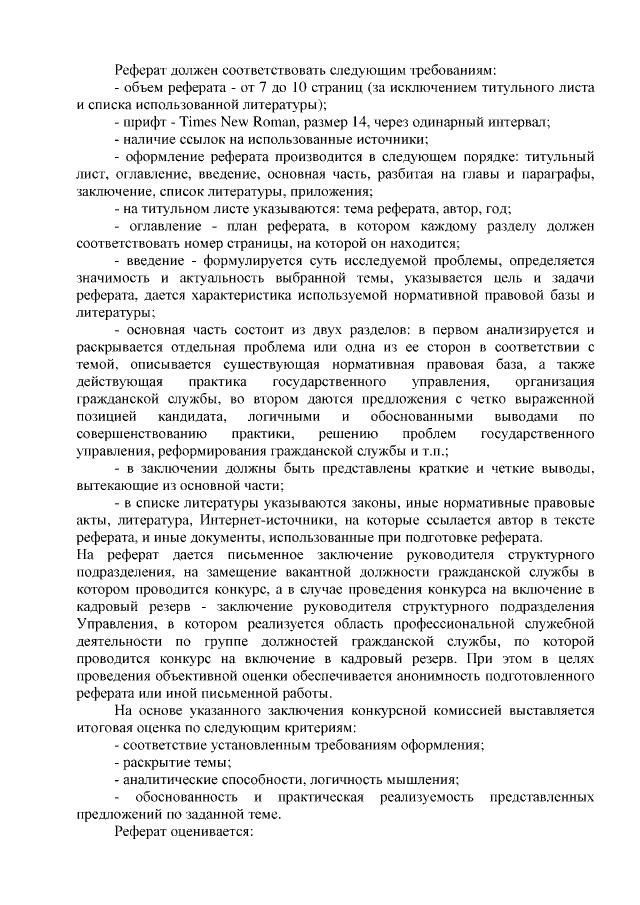 Реферат должен соответствовать следующим требованиям:
- объем реферата - от 7 до 10 страниц (за исключением титульного листа и списка использованной литературы);
- шрифт - Times New Roman, размер 14, через одинарный интервал;
- наличие ссылок на использованные источники;
- оформление реферата производится в следующем порядке: титульный лист, оглавление, введение, основная часть, разбитая на главы и параграфы, заключение, список литературы, приложения;
- на титульном листе указываются: тема реферата, автор, год;
- оглавление - план реферата, в котором каждому разделу должен соответствовать номер страницы, на которой он находится;
- введение - формулируется суть исследуемой проблемы, определяется значимость и актуальность выбранной темы, указывается цель и задачи реферата, дается характеристика используемой нормативной правовой базы и литературы;
- основная часть состоит из двух разделов: в первом анализируется и раскрывается отдельная проблема или одна из ее сторон в соответствии с темой, описывается существующая нормативная правовая база, а также действующая практика государственного управления, организация гражданской службы, во втором даются предложения с четко выраженной позицией кандидата, логичными и обоснованными выводами по совершенствованию практики, решению проблем государственного управления, реформирования гражданской службы и т.п.;
- в заключении должны быть представлены краткие и четкие выводы, вытекающие из основной части;
- в списке литературы указываются законы, иные нормативные правовые акты, литература, Интернет-источники, на которые ссылается автор в тексте реферата, и иные документы, использованные при подготовке реферата.
На реферат дается письменное заключение руководителя структурного подразделения, на замещение вакантной должности гражданской службы в котором проводится конкурс, а в случае проведения конкурса на включение в кадровый резерв - заключение руководителя структурного подразделения Управления, в котором реализуется область профессиональной служебной деятельности по группе должностей гражданской службы, по которой проводится конкурс на включение в кадровый резерв. При этом в целях проведения объективной оценки обеспечивается анонимность подготовленного реферата или иной письменной работы.
На основе указанного заключения конкурсной комиссией выставляется итоговая оценка по следующим критериям:
- соответствие установленным требованиям оформления;
- раскрытие темы;
- аналитические способности, логичность мышления;
- обоснованность и практическая реализуемость представленных предложений по заданной теме.
Реферат оценивается: